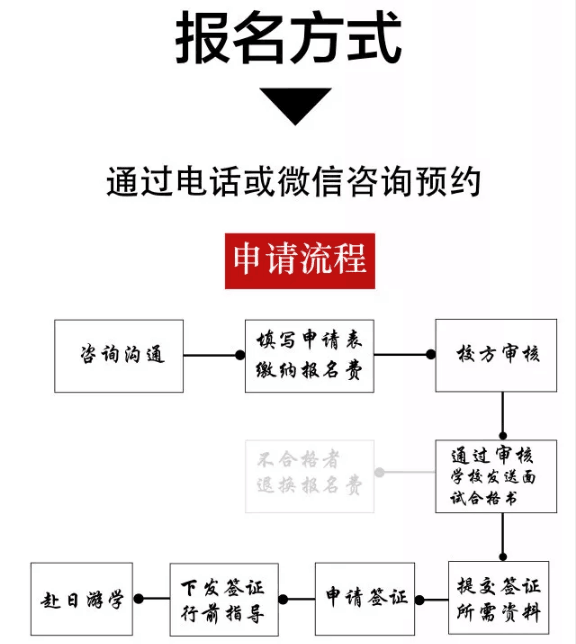 报名方式

通过电话或微信咨询预约

申请流程

咨询沟通

填写申请表
缴纳报名费

校方审核

通过审核
学校发送面
试合格书

不合格者
退换报名费

提交签证
所需资料

申请签证

下发签证
行前指导

赴日游学